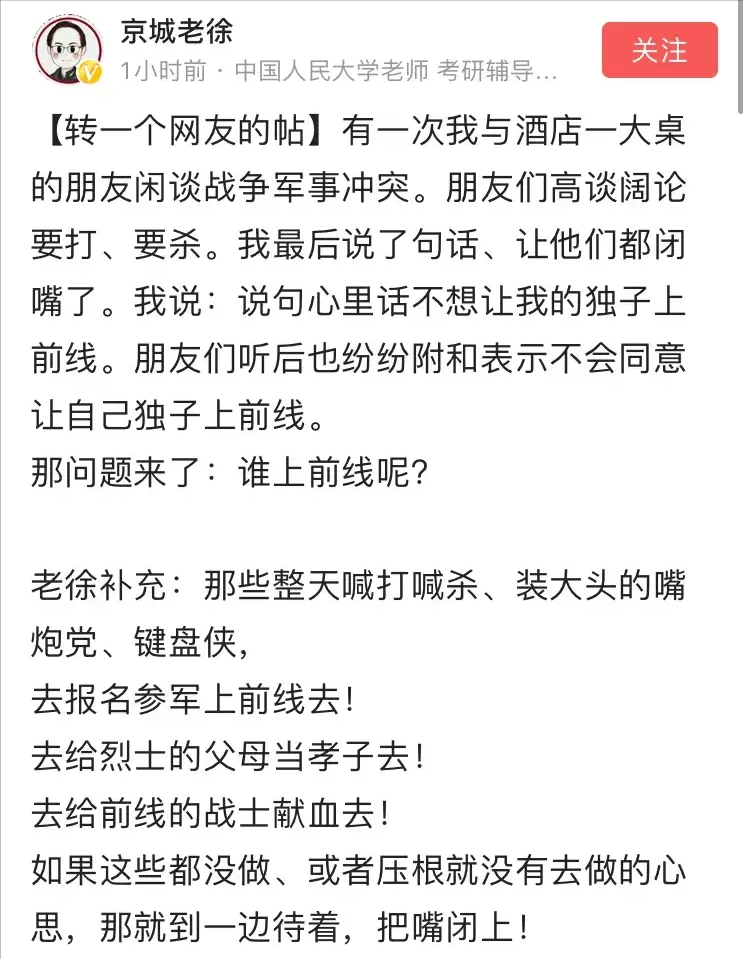 京城老徐
1小时前 · 中国人民大学老师 考研辅导...
关注

【转一个网友的帖】有一次我与酒店一大桌的朋友闲谈战争军事冲突。朋友们高谈阔论要打、要杀。我最后说了句话、让他们都闭嘴了。我说：说句心里话不想让我的独子上前线。朋友们听后也纷纷附和表示不会同意让自己独子上前线。
那问题来了：谁上前线呢？

老徐补充：那些整天喊打喊杀、装大头的嘴炮党、键盘侠，
去报名参军上前线去！
去给烈士的父母当孝子去！
去给前线的战士献血去！
如果这些都没做、或者压根就没有去做的心思，那就到一边待着，把嘴闭上！